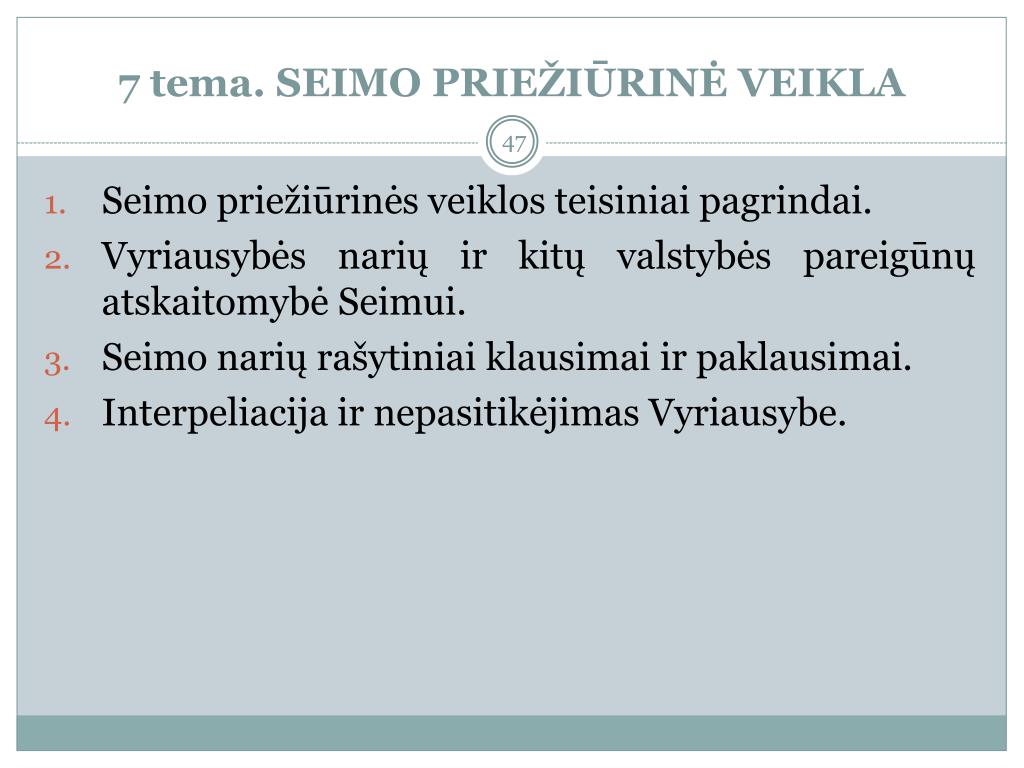 7 tema. SEIMO PRIEŽIŪRINĖ VEIKLA

47

1. Seimo priežiūrinės veiklos teisiniai pagrindai.
2. Vyriausybės narių ir kitų valstybės pareigūnų atskaitomybė Seimui.
3. Seimo narių rašytiniai klausimai ir paklausimai.
4. Interpeliacija ir nepasitikėjimas Vyriausybe.